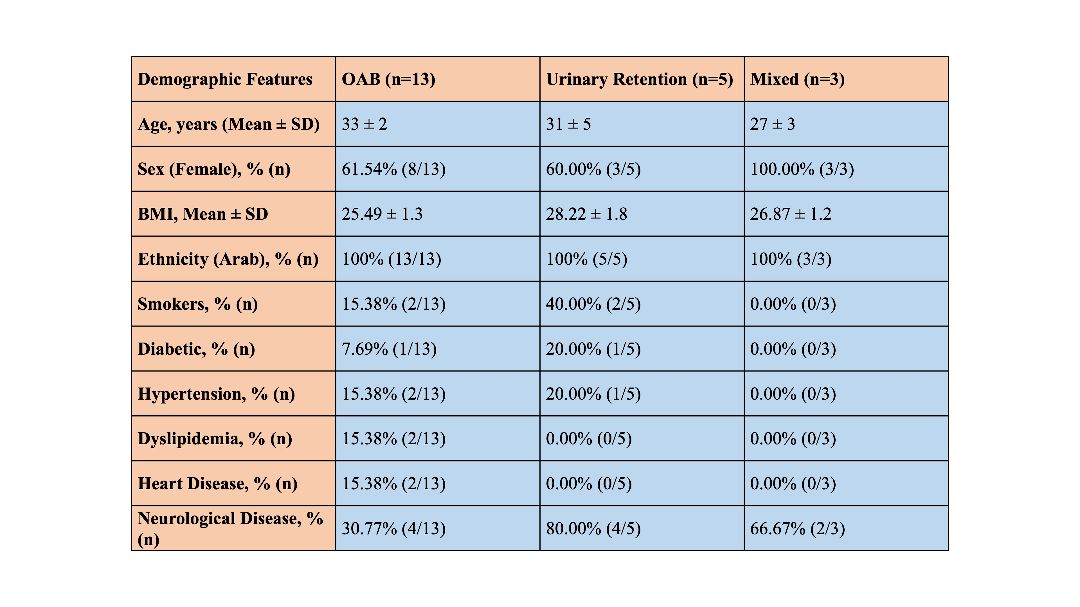 | Demographic Features | OAB (n=13) | Urinary Retention (n=5) | Mixed (n=3) |
|---|---|---|---|
| Age, years (Mean ± SD) | 33 ± 2 | 31 ± 5 | 27 ± 3 |
| Sex (Female), % (n) | 61.54% (8/13) | 60.00% (3/5) | 100.00% (3/3) |
| BMI, Mean ± SD | 25.49 ± 1.3 | 28.22 ± 1.8 | 26.87 ± 1.2 |
| Ethnicity (Arab), % (n) | 100% (13/13) | 100% (5/5) | 100% (3/3) |
| Smokers, % (n) | 15.38% (2/13) | 40.00% (2/5) | 0.00% (0/3) |
| Diabetic, % (n) | 7.69% (1/13) | 20.00% (1/5) | 0.00% (0/3) |
| Hypertension, % (n) | 15.38% (2/13) | 20.00% (1/5) | 0.00% (0/3) |
| Dyslipidemia, % (n) | 15.38% (2/13) | 0.00% (0/5) | 0.00% (0/3) |
| Heart Disease, % (n) | 15.38% (2/13) | 0.00% (0/5) | 0.00% (0/3) |
| Neurological Disease, % (n) | 30.77% (4/13) | 80.00% (4/5) | 66.67% (2/3) |